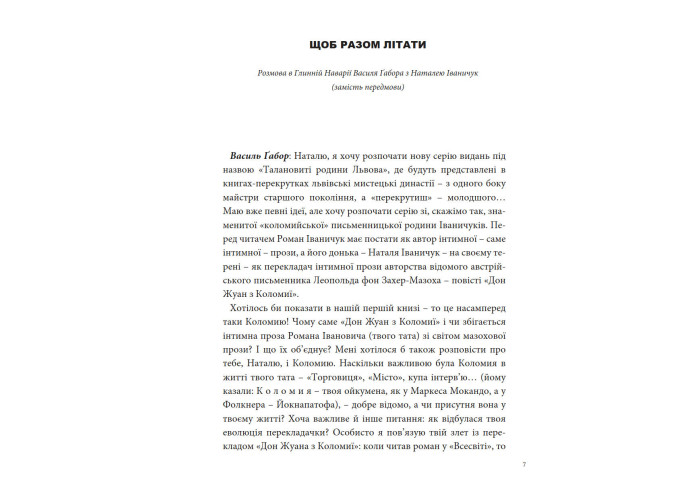 ЩОБ РАЗОМ ЛІТАТИ

Розмова в Глинній Наварії Василя Ґабора з Наталею Іваничук
(замість передмови)

Василь Ґабор: Наталю, я хочу розпочати нову серію видань під назвою «Талановиті родини Львова», де будуть представлені в книгах-перекрутках львівські мистецькі династії – з одного боку майстри старшого покоління, а «перекрутиш» – молодшого… Маю вже певні ідеї, але хочу розпочати серію зі, скажімо так, знаменитої «коломийської» письменницької родини Іваничуків. Перед читачем Роман Іваничук має постати як автор інтимної – саме інтимної – прози, а його донька – Наталя Іваничук – на своєму терені – як перекладач інтимної прози авторства відомого австрійського письменника Леопольда фон Захер-Мазоха – повісті «Дон Жуан з Коломиї».

Хотілось би показати в нашій першій книзі – то це насамперед таки Коломию! Чому саме «Дон Жуан з Коломиї» і чи збігається інтимна проза Романа Івановича (твого тата) зі світом мазохової прози? І що їх об'єднує? Мені хотілося б також розповісти про тебе, Наталю, і Коломию. Наскільки важливою була Коломия в житті твого тата – «Торговиця», «Місто», купа інтерв'ю… (йому казали: К о л о м и я – твоя ойкумена, як у Маркеса Мокандо, а у Фолкнера – Йокнапатофа), – добре відомо, а чи присутня вона у твоєму житті? Хоча важливе й інше питання: як відбулася твоя еволюція перекладачки? Особисто я пов'язую твій злет із перекладом «Дон Жуана з Коломиї»: коли читав роман у «Всесвіті», то

7